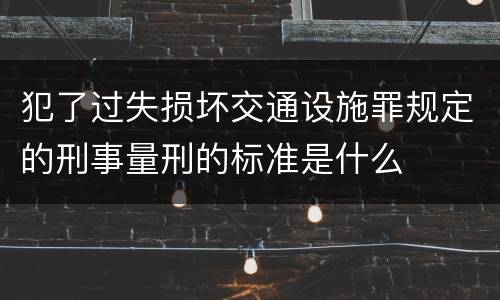 犯了过失损坏交通设施罪规定的刑事量刑的标准是什么